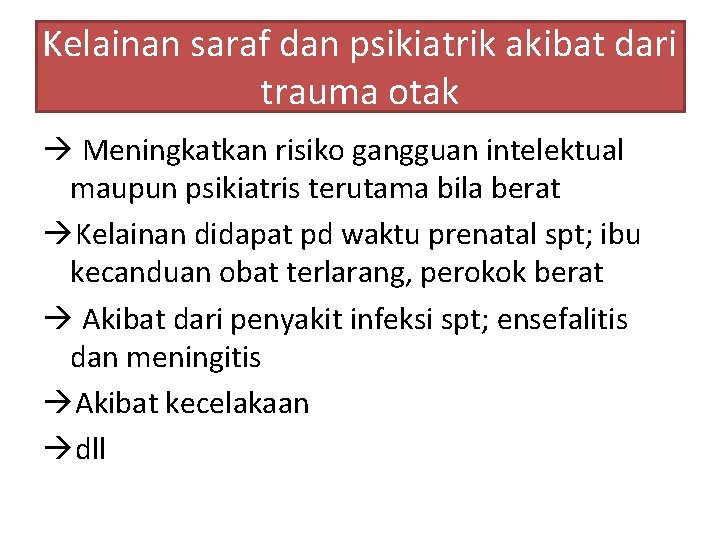 Kelainan saraf dan psikiatrik akibat dari trauma otak

→ Meningkatkan risiko gangguan intelektual maupun psikiatris terutama bila berat

→Kelainan didapat pd waktu prenatal spt; ibu kecanduan obat terlarang, perokok berat

→ Akibat dari penyakit infeksi spt; ensefalitis dan meningitis

→Akibat kecelakaan

→dll